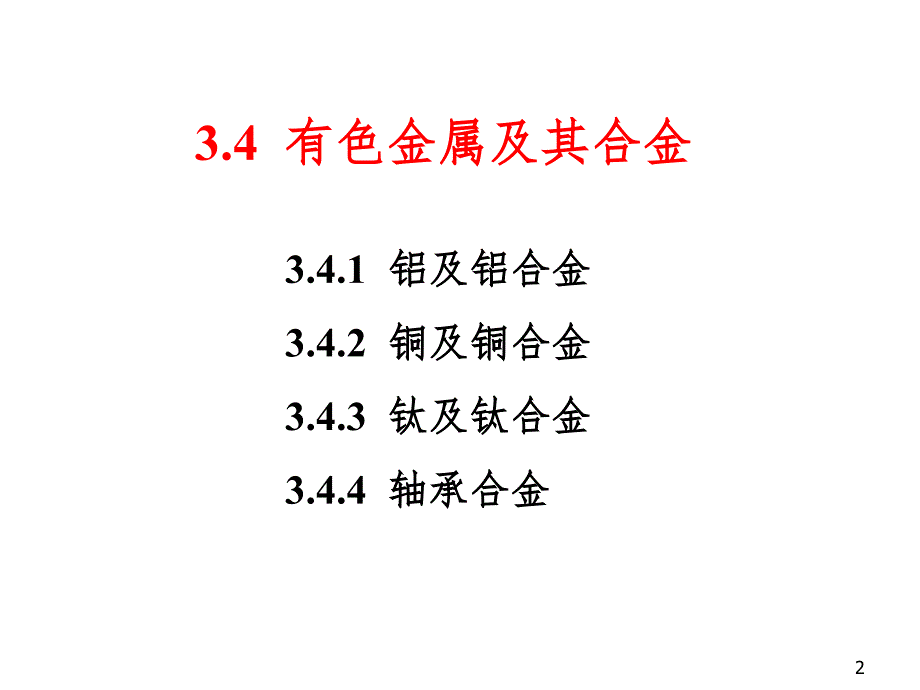 3.4 有色金属及其合金

3.4.1 铝及铝合金

3.4.2 铜及铜合金

3.4.3 钛及钛合金

3.4.4 轴承合金

2